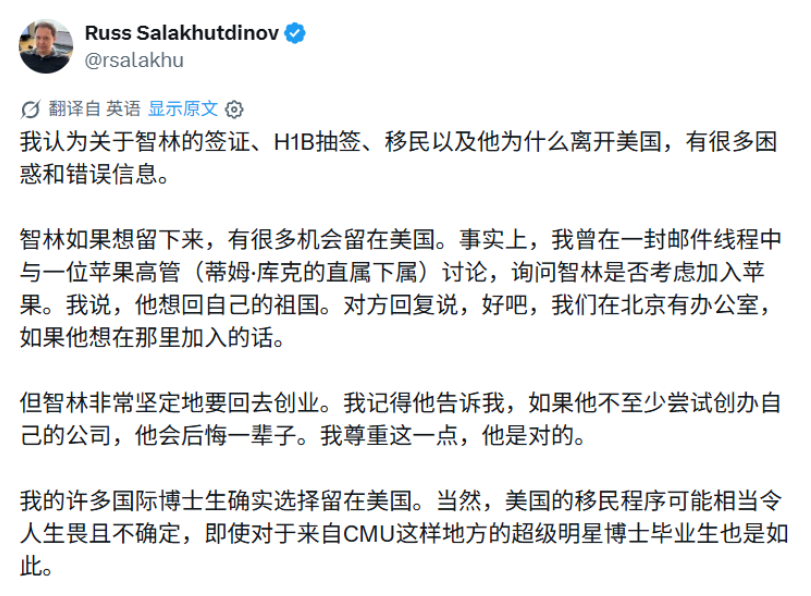 Russ Salakhutdinov
@rsalakhu

翻译自 英语 显示原文

我认为关于智林的签证、H1B抽签、移民以及他为什么离开美国，有很多困惑和错误信息。

智林如果想留下来，有很多机会留在美国。事实上，我曾在一封邮件线程中与一位苹果高管（蒂姆·库克的直属下属）讨论，询问智林是否考虑加入苹果。我说，他想回自己的祖国。对方回复说，好吧，我们在北京有办公室，如果他想在那里加入的话。

但智林非常坚定地要回去创业。我记得他告诉我，如果他不至少尝试创办自己的公司，他会后悔一辈子。我尊重这一点，他是对的。

我的许多国际博士生确实选择留在美国。当然，美国的移民程序可能相当令人生畏且不确定，即使对于来自CMU这样地方的超级明星博士毕业生也是如此。